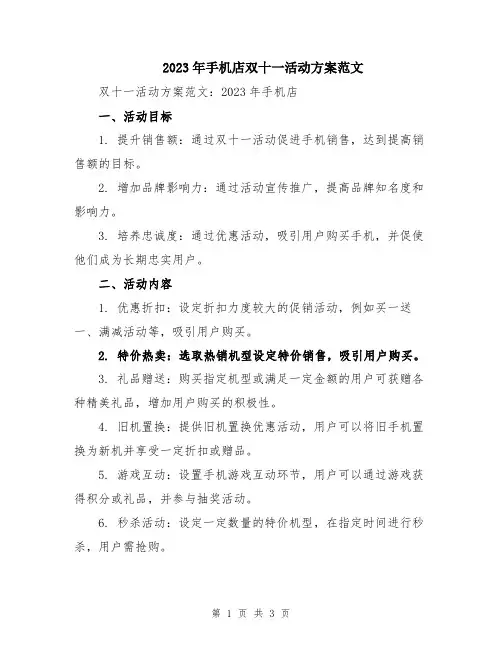 2023 年手机店双十一活动方案范文

双十一活动方案范文：2023 年手机店

一、活动目标

1. 提升销售额：通过双十一活动促进手机销售，达到提高销售额的目标。

2. 增加品牌影响力：通过活动宣传推广，提高品牌知名度和影响力。

3. 培养忠诚度：通过优惠活动，吸引用户购买手机，并促使他们成为长期忠实用户。

二、活动内容

1. 优惠折扣：设定折扣力度较大的促销活动，例如买一送一、满减活动等，吸引用户购买。

2. 特价热卖：选取热销机型设定特价销售，吸引用户购买。

3. 礼品赠送：购买指定机型或满足一定金额的用户可获赠各种精美礼品，增加用户购买的积极性。

4. 旧机置换：提供旧机置换优惠活动，用户可以将旧手机置换为新机并享受一定折扣或赠品。

5. 游戏互动：设置手机游戏互动环节，用户可以通过游戏获得积分或礼品，并参与抽奖活动。

6. 秒杀活动：设定一定数量的特价机型，在指定时间进行秒杀，用户需抢购。

第 1 页 共 3 页